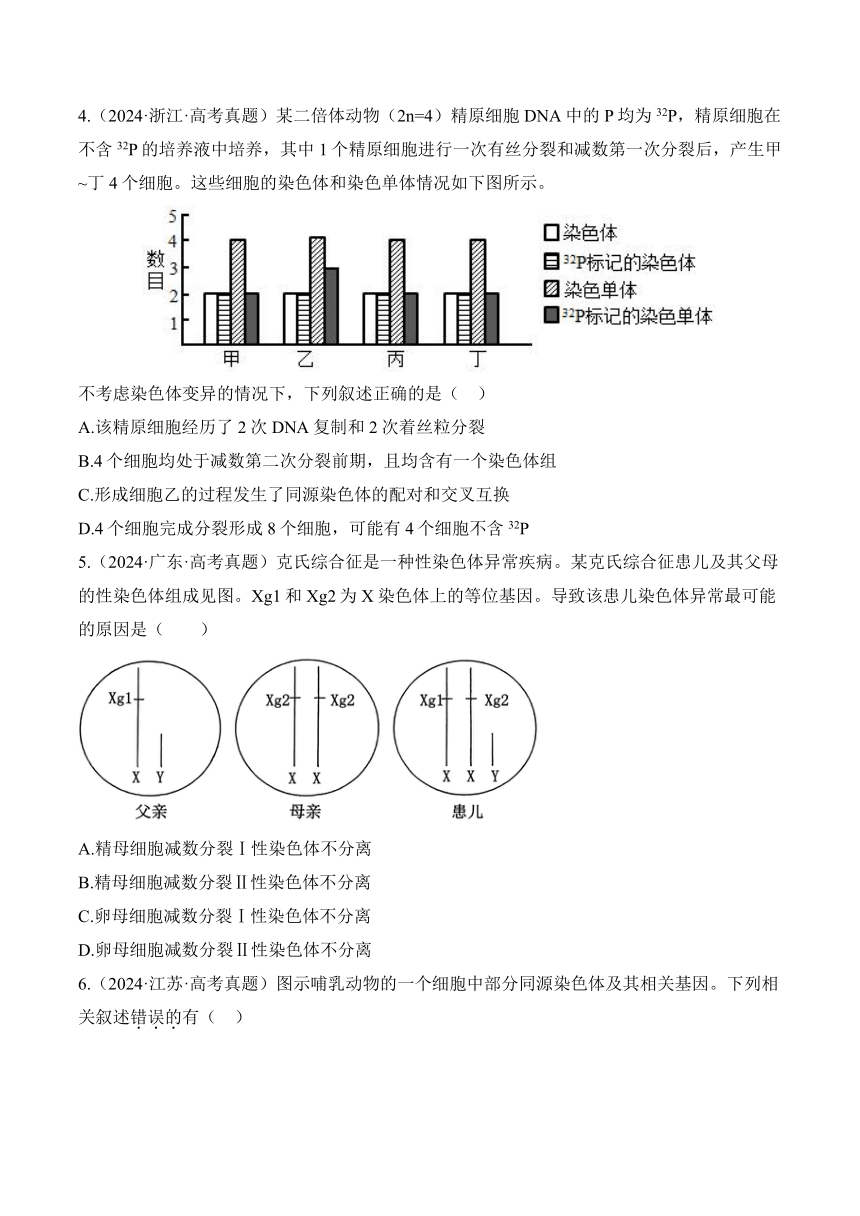 4.（2024·浙江·高考真题）某二倍体动物（2n=4）精原细胞 DNA 中的 P 均为 $^{32}P$，精原细胞在不含 $^{32}P$ 的培养液中培养，其中 1 个精原细胞进行一次有丝分裂和减数第一次分裂后，产生甲~丁 4 个细胞。这些细胞的染色体和染色单体情况如下图所示。

数目
5
4
3
2
1
甲 乙 丙 丁
染色体
$^{32}P$标记的染色体
染色单体
$^{32}P$标记的染色单体

不考虑染色体变异的情况下，下列叙述正确的是（　）
A.该精原细胞经历了 2 次 DNA 复制和 2 次着丝粒分裂
B.4 个细胞均处于减数第二次分裂前期，且均含有一个染色体组
C.形成细胞乙的过程发生了同源染色体的配对和交叉互换
D.4 个细胞完成分裂形成 8 个细胞，可能有 4 个细胞不含 $^{32}P$
5.（2024·广东·高考真题）克氏综合征是一种性染色体异常疾病。某克氏综合征患儿及其父母的性染色体组成见图。Xg1 和 Xg2 为 X 染色体上的等位基因。导致该患儿染色体异常最可能的原因是（　　）

Xg1
X Y
父亲
Xg2 Xg2
X X
母亲
Xg1 Xg2
X X Y
患儿

A.精母细胞减数分裂Ⅰ性染色体不分离
B.精母细胞减数分裂Ⅱ性染色体不分离
C.卵母细胞减数分裂Ⅰ性染色体不分离
D.卵母细胞减数分裂Ⅱ性染色体不分离
6.（2024·江苏·高考真题）图示哺乳动物的一个细胞中部分同源染色体及其相关基因。下列相关叙述错误的有（　）